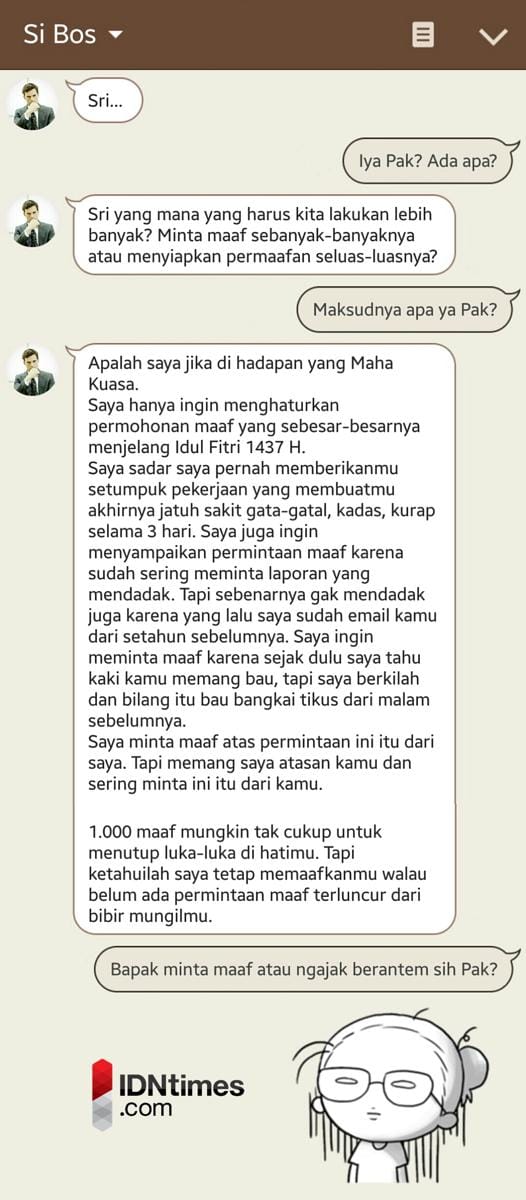 Si Bos

Sri...

Iya Pak? Ada apa?

Sri yang mana yang harus kita lakukan lebih banyak? Minta maaf sebanyak-banyaknya atau menyiapkan permaafan seluas-luasnya?

Maksudnya apa ya Pak?

Apalah saya jika di hadapan yang Maha Kuasa.
Saya hanya ingin menghaturkan permohonan maaf yang sebesar-besarnya menjelang Idul Fitri 1437 H.
Saya sadar saya pernah memberikanmu setumpuk pekerjaan yang membuatmu akhirnya jatuh sakit gata-gatal, kadas, kurap selama 3 hari. Saya juga ingin menyampaikan permintaan maaf karena sudah sering meminta laporan yang mendadak. Tapi sebenarnya gak mendadak juga karena yang lalu saya sudah email kamu dari setahun sebelumnya. Saya ingin meminta maaf karena sejak dulu saya tahu kaki kamu memang bau, tapi saya berkilah dan bilang itu bau bangkai tikus dari malam sebelumnya.
Saya minta maaf atas permintaan ini itu dari saya. Tapi memang saya atasan kamu dan sering minta ini itu dari kamu.

1.000 maaf mungkin tak cukup untuk menutup luka-luka di hatimu. Tapi ketahuilah saya tetap memaafkanmu walau belum ada permintaan maaf terluncur dari bibir mungilmu.

Bapak minta maaf atau ngajak berantem sih Pak?

IDNtimes .com